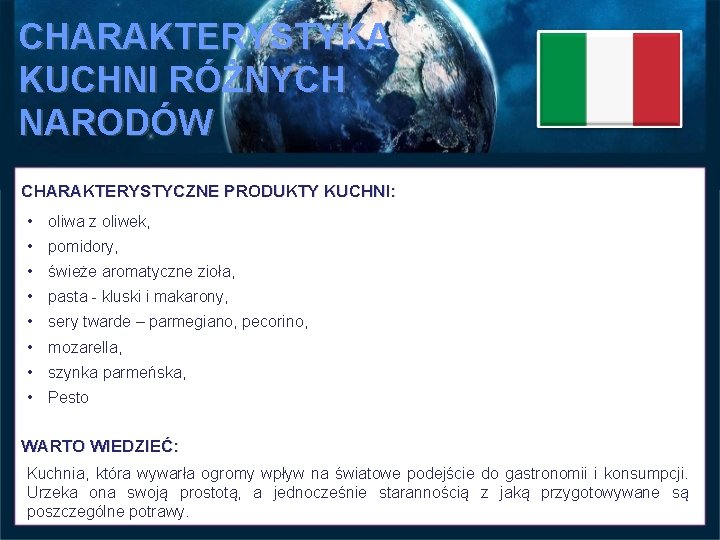 CHARAKTERYSTYKA KUCHNI RÓŻNYCH NARODÓW

CHARAKTERYSTYCZNE PRODUKTY KUCHNI:

• oliwa z oliwek,
• pomidory,
• świeże aromatyczne zioła,
• pasta - kluski i makarony,
• sery twarde – parmegiano, pecorino,
• mozarella,
• szynka parmeńska,
• Pesto

WARTO WIEDZIEĆ:

Kuchnia, która wywarła ogromy wpływ na światowe podejście do gastronomii i konsumpcji. Urzeka ona swoją prostotą, a jednocześnie starannością z jaką przygotowywane są poszczególne potrawy.